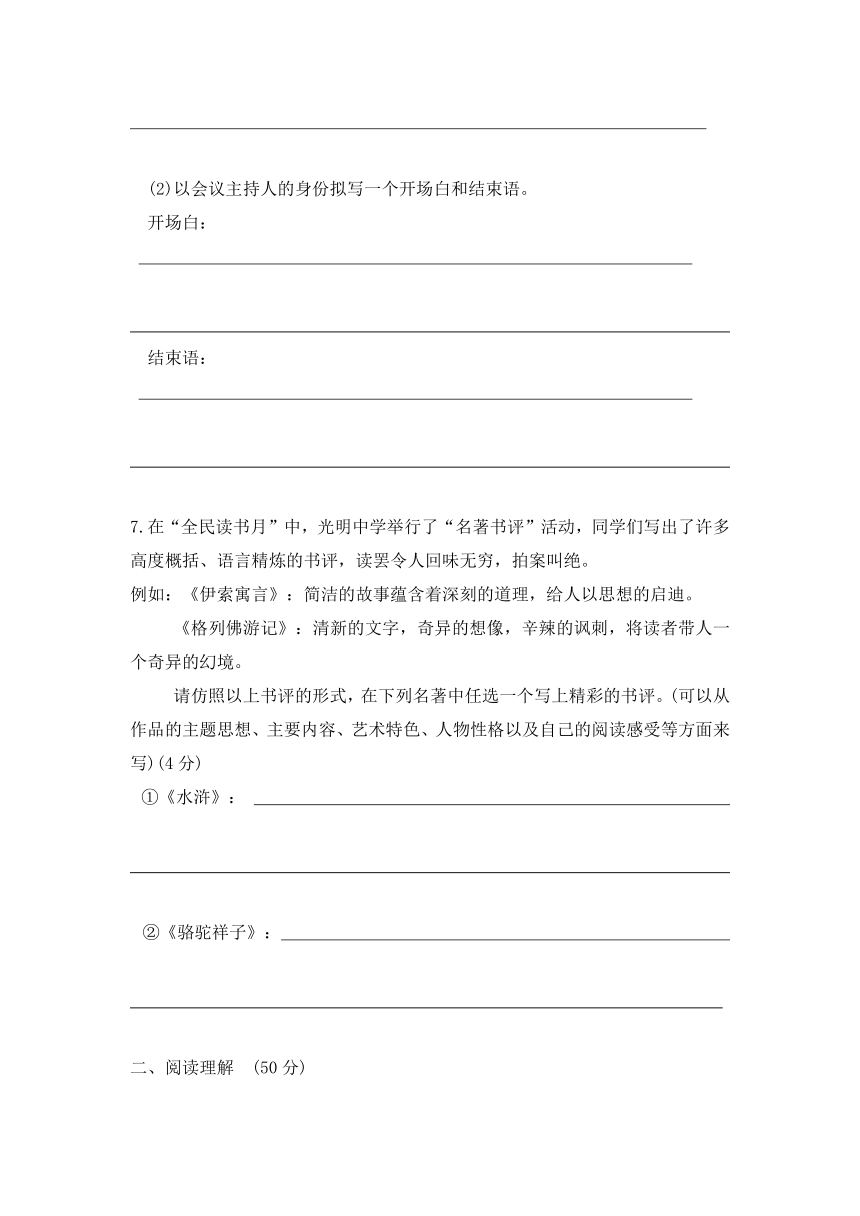 (2)以会议主持人的身份拟写一个开场白和结束语。

开场白：

结束语：

7.在“全民读书月”中，光明中学举行了“名著书评”活动，同学们写出了许多高度概括、语言精炼的书评，读罢令人回味无穷，拍案叫绝。

例如：《伊索寓言》：简洁的故事蕴含着深刻的道理，给人以思想的启迪。

《格列佛游记》：清新的文字，奇异的想像，辛辣的讽刺，将读者带人一个奇异的幻境。

请仿照以上书评的形式，在下列名著中任选一个写上精彩的书评。(可以从作品的主题思想、主要内容、艺术特色、人物性格以及自己的阅读感受等方面来写)(4 分)

①《水浒》：

②《骆驼祥子》：

二、阅读理解 (50 分)